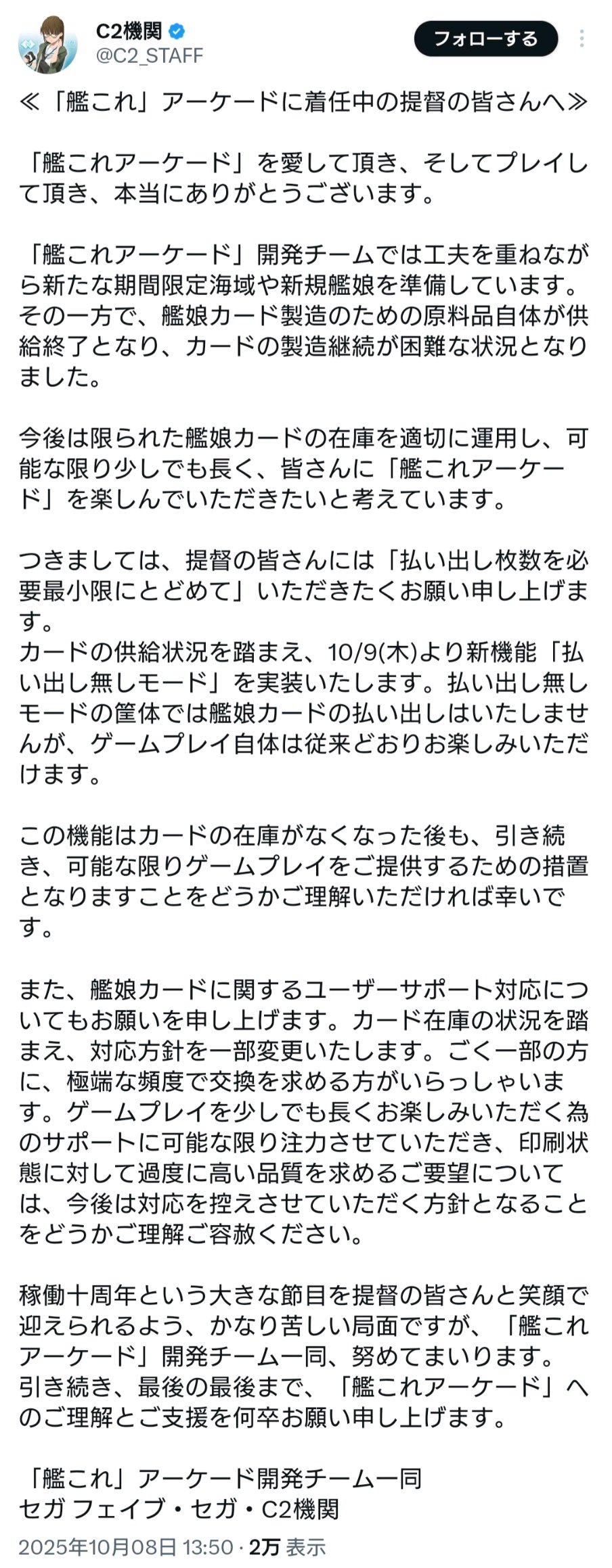 C2機関
@C2_STAFF
フォローする

≪「艦これ」アーケードに着任中の提督の皆さんへ≫

「艦これアーケード」を愛して頂き、そしてプレイして頂き、本当にありがとうございます。

「艦これアーケード」開発チームでは工夫を重ねながら新たな期間限定海域や新規艦娘を準備しています。その一方で、艦娘カード製造のための原料品自体が供給終了となり、カードの製造継続が困難な状況となりました。

今後は限られた艦娘カードの在庫を適切に運用し、可能な限り少しでも長く、皆さんに「艦これアーケード」を楽しんでいただきたいと考えています。

つきましては、提督の皆さんには「払い出し枚数を必要最小限にとどめて」いただきたくお願い申し上げます。
カードの供給状況を踏まえ、10/9(木)より新機能「払い出し無しモード」を実装いたします。払い出し無しモードの筐体では艦娘カードの払い出しはいたしませんが、ゲームプレイ自体は従来どおりお楽しみいただけます。

この機能はカードの在庫がなくなった後も、引き続き、可能な限りゲームプレイをご提供するための措置となりますことをどうかご理解いただければ幸いです。

また、艦娘カードに関するユーザーサポート対応についてもお願いを申し上げます。カード在庫の状況を踏まえ、対応方針を一部変更いたします。ごく一部の方に、極端な頻度で交換を求める方がいらっしゃいます。ゲームプレイを少しでも長くお楽しみいただく為のサポートに可能な限り注力させていただき、印刷状態に対して過度に高い品質を求めるご要望については、今後は対応を控えさせていただく方針となることをどうかご理解ご容赦ください。

稼働十周年という大きな節目を提督の皆さんと笑顔で迎えられるよう、かなり苦しい局面ですが、「艦これアーケード」開発チーム一同、努めてまいります。
引き続き、最後の最後まで、「艦これアーケード」へのご理解とご支援を何卒お願い申し上げます。

「艦これ」アーケード開発チーム一同
セガ フェイブ・セガ・C2機関

2025年10月08日 13:50 · 2万 表示